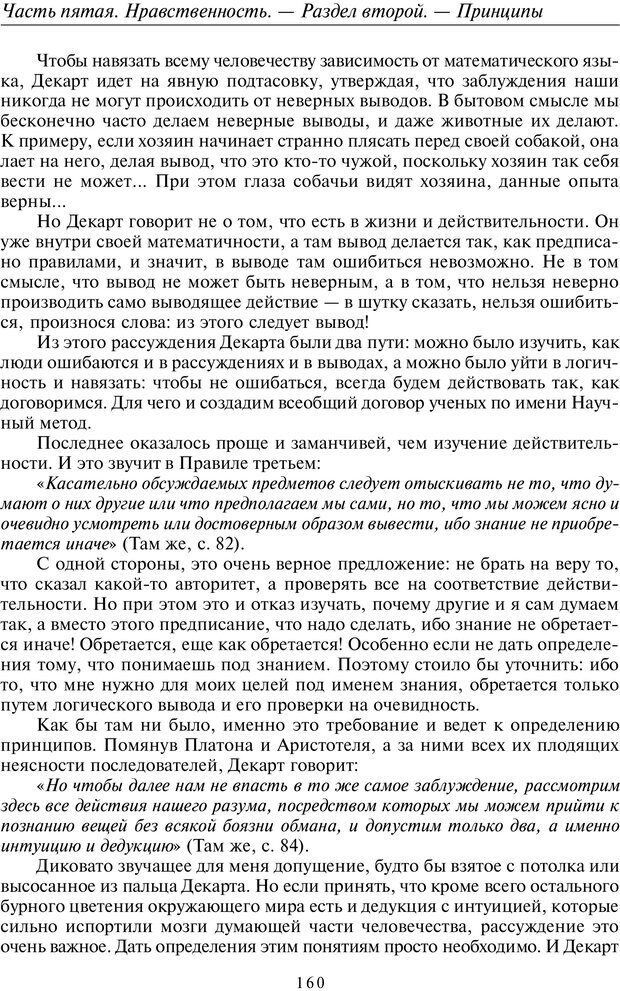 Часть пятая. Нравственность. — Раздел второй. — Принципы

Чтобы навязать всему человечеству зависимость от математического языка, Декарт идет на явную подтасовку, утверждая, что заблуждения наши никогда не могут происходить от неверных выводов. В бытовом смысле мы бесконечно часто делаем неверные выводы, и даже животные их делают. К примеру, если хозяин начинает странно плясать перед своей собакой, она лает на него, делая вывод, что это кто-то чужой, поскольку хозяин так себя вести не может... При этом глаза собачьи видят хозяина, данные опыта верны...

Но Декарт говорит не о том, что есть в жизни и действительности. Он уже внутри своей математичности, а там вывод делается так, как предписано правилами, и значит, в выводе там ошибиться невозможно. Не в том смысле, что вывод не может быть неверным, а в том, что нельзя неверно производить само выводящее действие — в шутку сказать, нельзя ошибиться, произнося слова: из этого следует вывод!

Из этого рассуждения Декарта были два пути: можно было изучить, как люди ошибаются и в рассуждениях и в выводах, а можно было уйти в логичность и навязать: чтобы не ошибаться, всегда будем действовать так, как договоримся. Для чего и создадим всеобщий договор ученых по имени Научный метод.

Последнее оказалось проще и заманчивей, чем изучение действительности. И это звучит в Правиле третьем:

«Касательно обсуждаемых предметов следует отыскивать не то, что думают о них другие или что предполагаем мы сами, но то, что мы можем ясно и очевидно усмотреть или достоверным образом вывести, ибо знание не приобретается иначе» (Там же, с. 82).

С одной стороны, это очень верное предложение: не брать на веру то, что сказал какой-то авторитет, а проверять все на соответствие действительности. Но при этом это и отказ изучать, почему другие и я сам думаем так, а вместо этого предписание, что надо сделать, ибо знание не обретается иначе! Обретается, еще как обретается! Особенно если не дать определения тому, что понимаешь под знанием. Поэтому стоило бы уточнить: ибо то, что мне нужно для моих целей под именем знания, обретается только путем логического вывода и его проверки на очевидность.

Как бы там ни было, именно это требование и ведет к определению принципов. Помянув Платона и Аристотеля, а за ними всех их плодящих неясности последователей, Декарт говорит:

«Но чтобы далее нам не впасть в то же самое заблуждение, рассмотрим здесь все действия нашего разума, посредством которых мы можем прийти к познанию вещей без всякой боязни обмана, и допустим только два, а именно интуицию и дедукцию» (Там же, с. 84).

Диковато звучащее для меня допущение, будто бы взятое с потолка или высосанное из пальца Декарта. Но если принять, что кроме всего остального бурного цветения окружающего мира есть и дедукция с интуицией, которые сильно испортили мозги думающей части человечества, рассуждение это очень важное. Дать определения этим понятиям просто необходимо. И Декарт

160